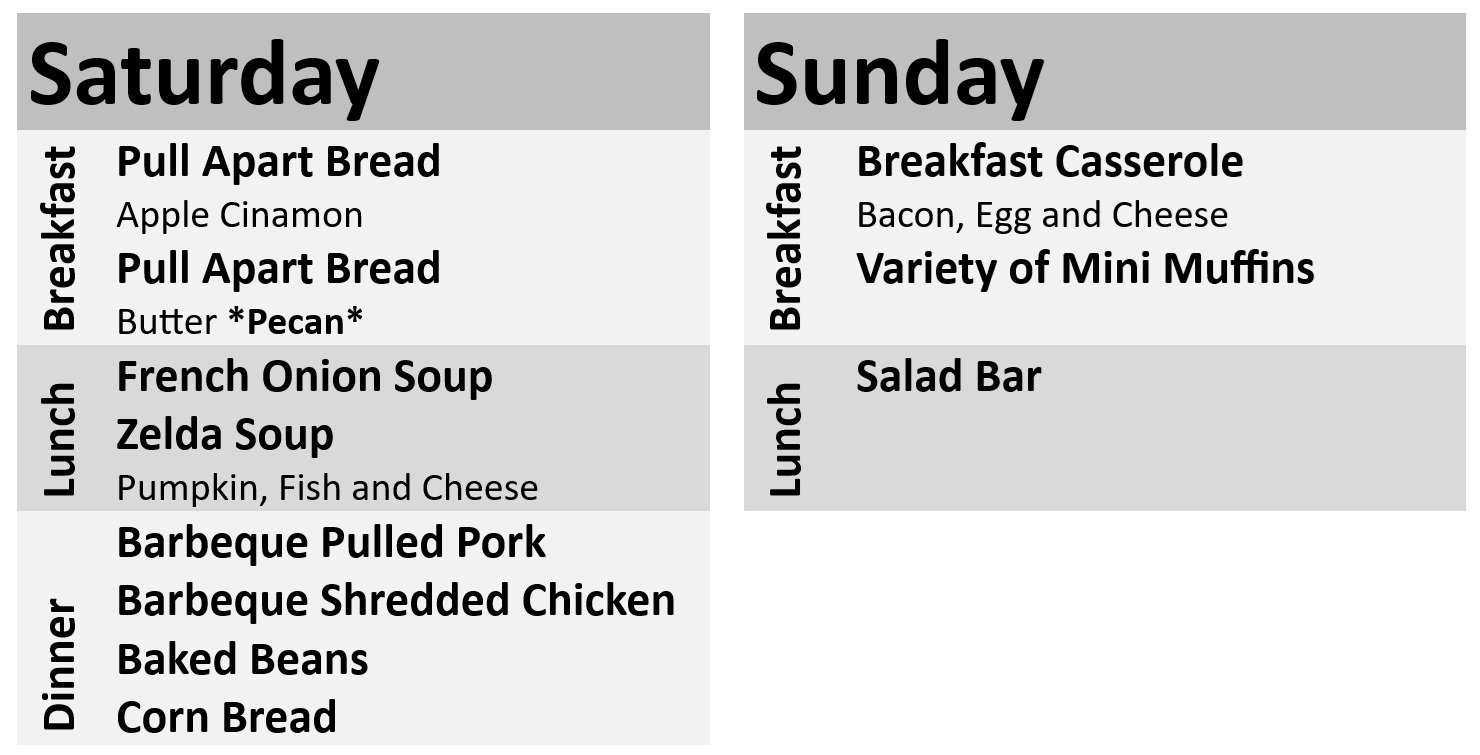 Saturday

Breakfast

Pull Apart Bread
Apple Cinamon
Pull Apart Bread
Butter *Pecan*

Lunch

French Onion Soup
Zelda Soup
Pumpkin, Fish and Cheese

Dinner

Barbeque Pulled Pork
Barbeque Shredded Chicken
Baked Beans
Corn Bread

Sunday

Breakfast

Breakfast Casserole
Bacon, Egg and Cheese
Variety of Mini Muffins

Lunch

Salad Bar